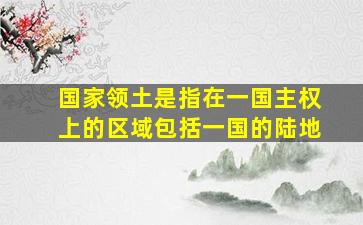 国家领土是指在一国主权上的区域包括一国的陆地